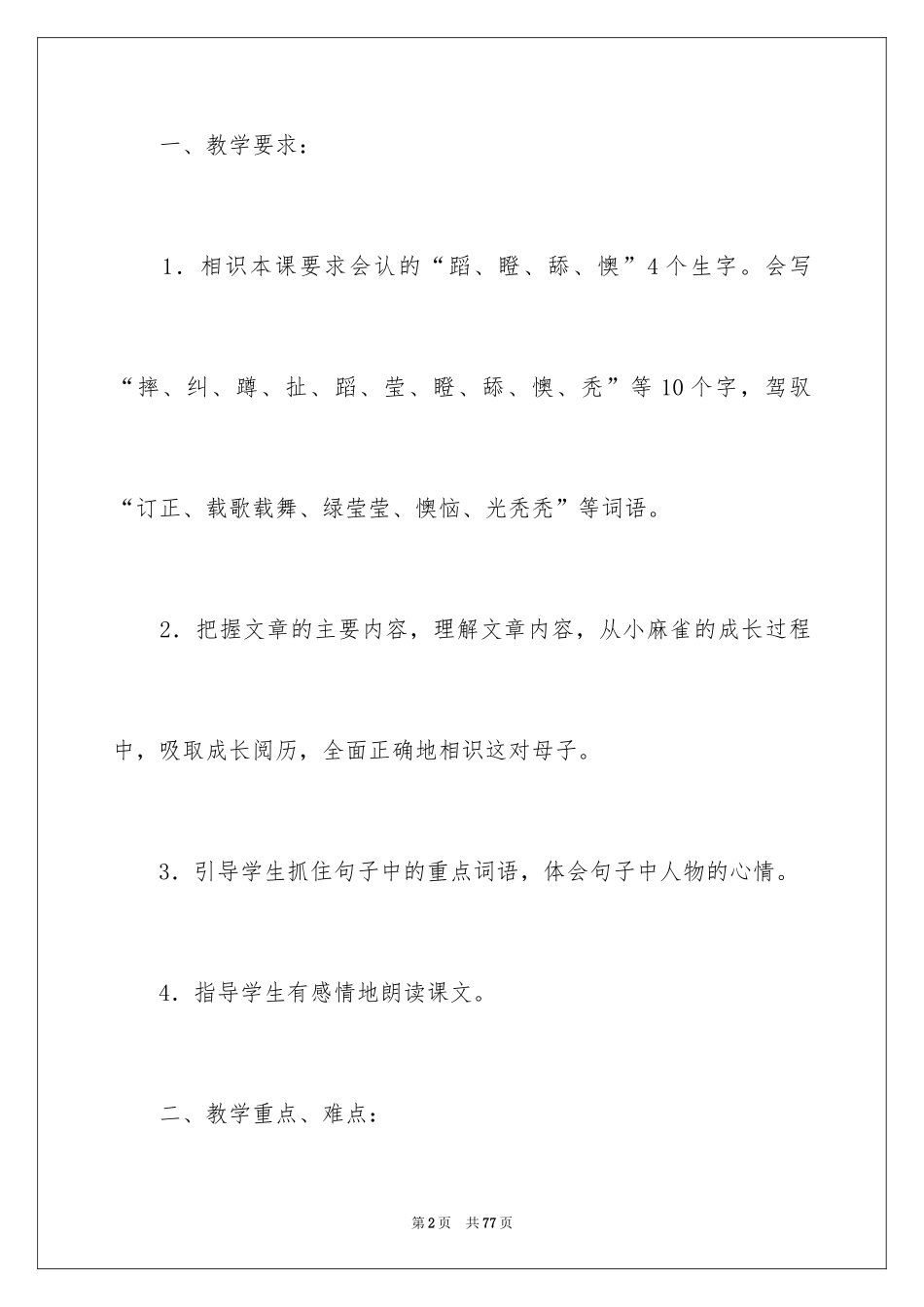 一、教学要求：

1．相识本课要求会认的“蹈、瞪、舔、懊”4个生字。会写“摔、纠、蹲、扯、蹈、莹、瞪、舔、懊、秃”等10个字，驾驭“订正、载歌载舞、绿莹莹、懊恼、光秃秃”等词语。

2．把握文章的主要内容，理解文章内容，从小麻雀的成长过程中，吸取成长阅历，全面正确地相识这对母子。

3．引导学生抓住句子中的重点词语，体会句子中人物的心情。

4．指导学生有感情地朗读课文。

二、教学重点、难点：

第2页　共77页